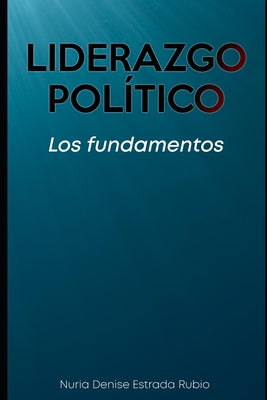 LIDERAZGO POLÍTICO

Los fundamentos

Nuria Denise Estrada Rubio